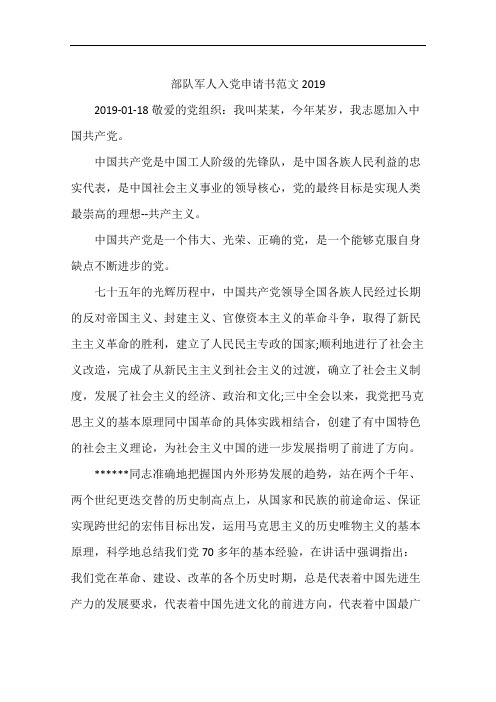 部队军人入党申请书范文 2019

2019-01-18 敬爱的党组织：我叫某某，今年某岁，我志愿加入中国共产党。

中国共产党是中国工人阶级的先锋队，是中国各族人民利益的忠实代表，是中国社会主义事业的领导核心，党的最终目标是实现人类最崇高的理想--共产主义。

中国共产党是一个伟大、光荣、正确的党，是一个能够克服自身缺点不断进步的党。

七十五年的光辉历程中，中国共产党领导全国各族人民经过长期的反对帝国主义、封建主义、官僚资本主义的革命斗争，取得了新民主主义革命的胜利，建立了人民民主专政的国家;顺利地进行了社会主义改造，完成了从新民主主义到社会主义的过渡，确立了社会主义制度，发展了社会主义的经济、政治和文化;三中全会以来，我党把马克思主义的基本原理同中国革命的具体实践相结合，创建了有中国特色的社会主义理论，为社会主义中国的进一步发展指明了前进了方向。

******同志准确地把握国内外形势发展的趋势，站在两个千年、两个世纪更迭交替的历史制高点上，从国家和民族的前途命运、保证实现跨世纪的宏伟目标出发，运用马克思主义的历史唯物主义的基本原理，科学地总结我们党 70 多年的基本经验，在讲话中强调指出：我们党在革命、建设、改革的各个历史时期，总是代表着中国先进生产力的发展要求，代表着中国先进文化的前进方向，代表着中国最广